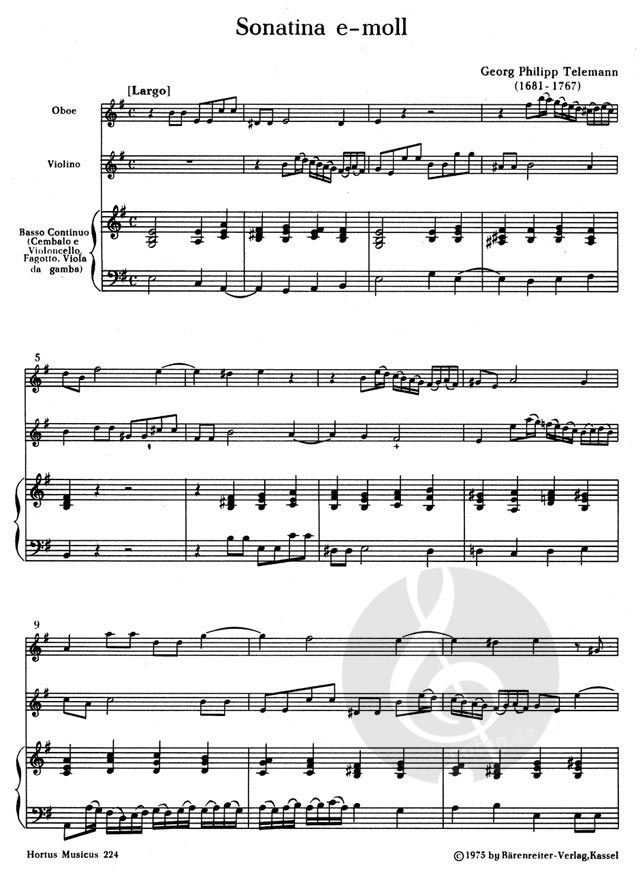 Sonatina e-moll

Georg Philipp Telemann
(1681-1767)

[Largo]

Oboe

Violino

Basso Continuo
(Cembalo e Violoncello, Fagotto, Viola da gamba)

5

9

Hortus Musicus 224

© 1975 by Bärenreiter-Verlag, Kassel